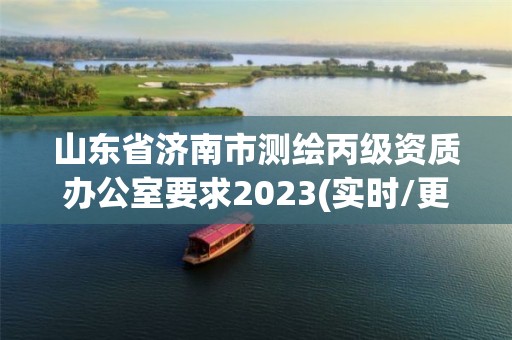 山东省济南市测绘丙级资质办公室要求2023(实时/更